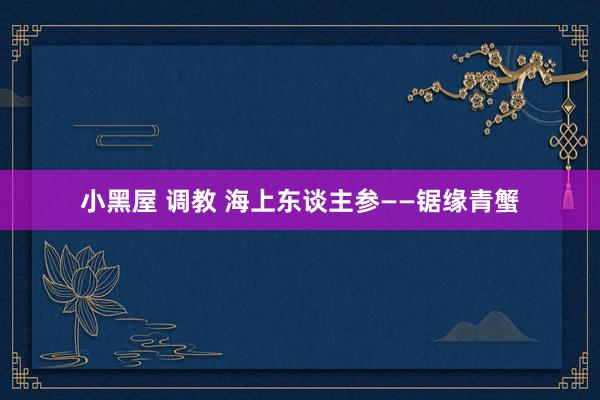 小黑屋 调教 海上东谈主参——锯缘青蟹